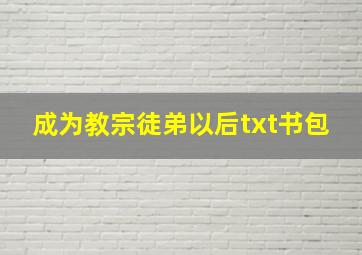 成为教宗徒弟以后txt书包